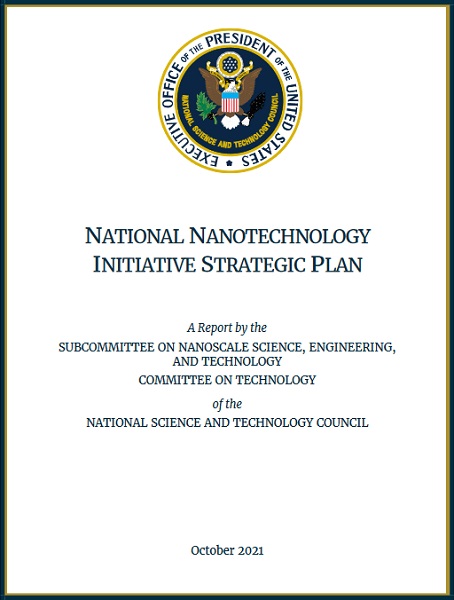 EXECUTIVE OFFICE OF THE PRESIDENT OF THE UNITED STATES

NATIONAL SCIENCE AND TECHNOLOGY COUNCIL

NATIONAL NANOTECHNOLOGY INITIATIVE STRATEGIC PLAN

A Report by the

SUBCOMMITTEE ON NANOSCALE SCIENCE, ENGINEERING, AND TECHNOLOGY

COMMITTEE ON TECHNOLOGY

of the

NATIONAL SCIENCE AND TECHNOLOGY COUNCIL

October 2021